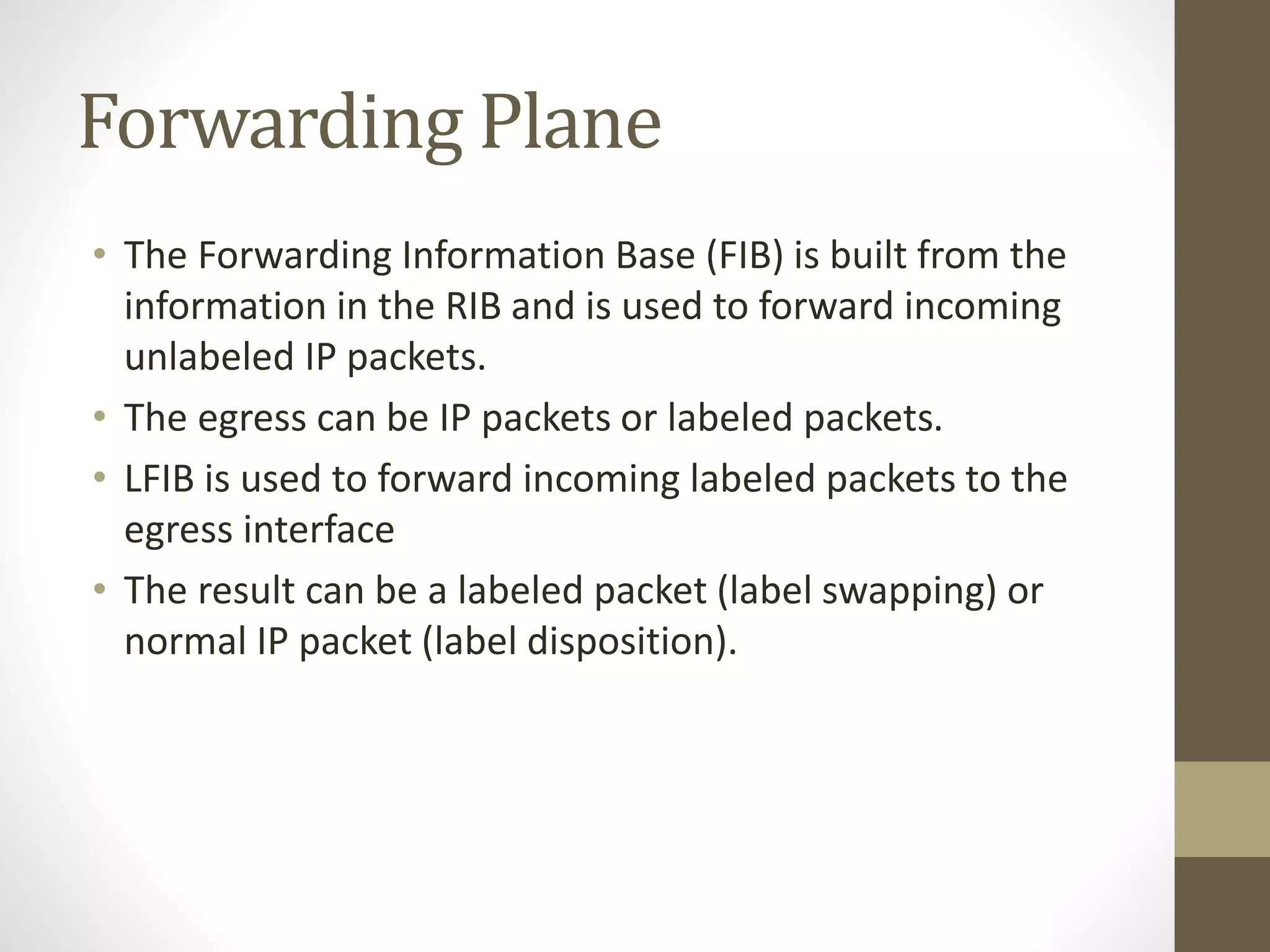 Forwarding Plane

• The Forwarding Information Base (FIB) is built from the information in the RIB and is used to forward incoming unlabeled IP packets.
• The egress can be IP packets or labeled packets.
• LFIB is used to forward incoming labeled packets to the egress interface
• The result can be a labeled packet (label swapping) or normal IP packet (label disposition).